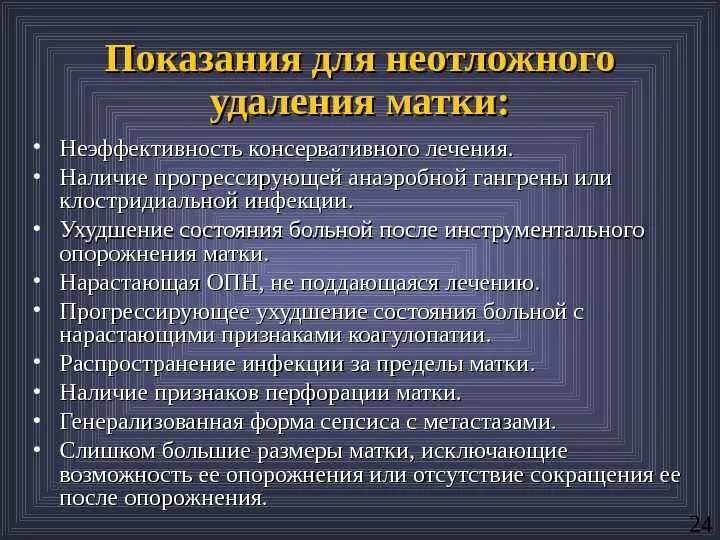 Показания для неотложного удаления матки:

• Неэффективность консервативного лечения.
• Наличие прогрессирующей анаэробной гангрены или клостридиальной инфекции.
• Ухудшение состояния больной после инструментального опорожнения матки.
• Нарастающая ОПН, не поддающаяся лечению.
• Прогрессирующее ухудшение состояния больной с нарастающими признаками коагулопатии.
• Распространение инфекции за пределы матки.
• Наличие признаков перфорации матки.
• Генерализованная форма сепсиса с метастазами.
• Слишком большие размеры матки, исключающие возможность ее опорожнения или отсутствие сокращения ее после опорожнения.

24